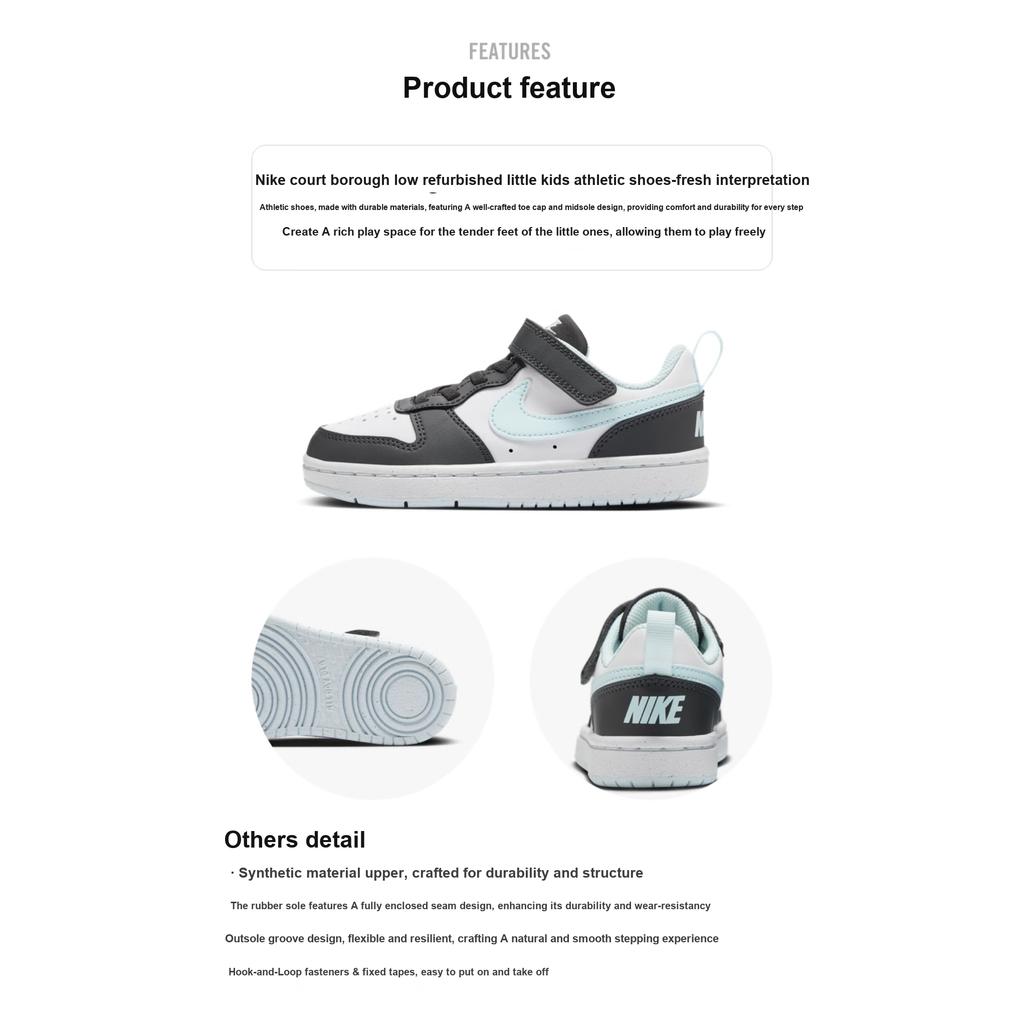 FEATURES
Product feature

Nike court borough low refurbished little kids athletic shoes-fresh interpretation

Athletic shoes, made with durable materials, featuring A well-crafted toe cap and midsole design, providing comfort and durability for every step

Create A rich play space for the tender feet of the little ones, allowing them to play freely

NIKE

Others detail

· Synthetic material upper, crafted for durability and structure

The rubber sole features A fully enclosed seam design, enhancing its durability and wear-resistancy

Outsole groove design, flexible and resilient, crafting A natural and smooth stepping experience

Hook-and-Loop fasteners & fixed tapes, easy to put on and take off